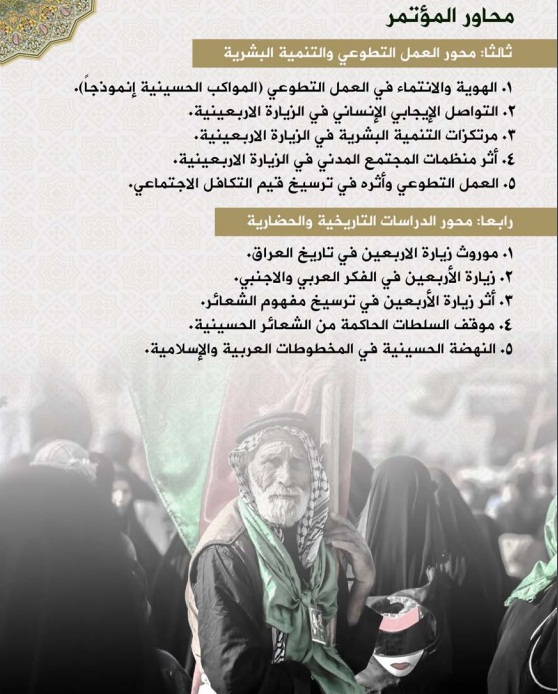 محاور المؤتمر

ثالثا: محور العمل التطوعي والتنمية البشرية

١. الهوية والانتماء في العمل التطوعي (المواكب الحسينية إنموذجاً).
٢. التواصل الإيجابي الإنساني في الزيارة الاربعينية.
٣. مرتكزات التنمية البشرية في الزيارة الاربعينية.
٤. أثر منظمات المجتمع المدني في الزيارة الاربعينية.
٥. العمل التطوعي وأثره في ترسيخ قيم التكافل الاجتماعي.

رابعا: محور الدراسات التاريخية والحضارية

١. موروث زيارة الاربعين في تاريخ العراق.
٢. زيارة الأربعين في الفكر العربي والاجنبي.
٣. أثر زيارة الأربعين في ترسيخ مفهوم الشعائر.
٤. موقف السلطات الحاكمة من الشعائر الحسينية.
٥. النهضة الحسينية في المخطوطات العربية والإسلامية.